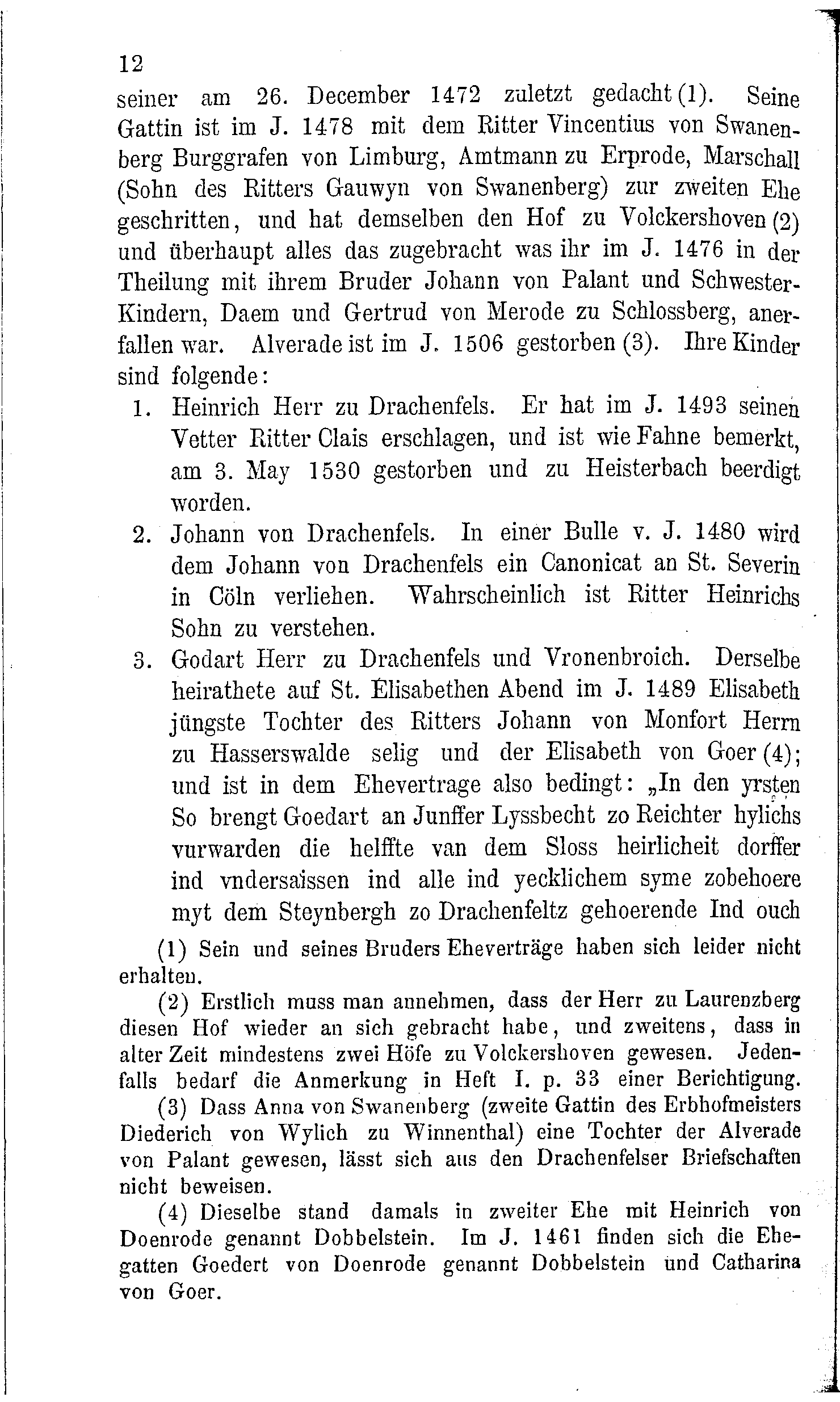 12

seiner am 26. December 1472 zuletzt gedacht (1). Seine Gattin ist im J. 1478 mit dem Ritter Vincentius von Swanenberg Burggrafen von Limburg, Amtmann zu Erprode, Marschall (Sohn des Ritters Gauwyn von Swanenberg) zur zweiten Ehe geschritten, und hat demselben den Hof zu Volckershoven (2) und überhaupt alles das zugebracht was ihr im J. 1476 in der Theilung mit ihrem Bruder Johann von Palant und Schwester-Kindern, Daem und Gertrud von Merode zu Schlossberg, anerfallen war. Alverade ist im J. 1506 gestorben (3). Ihre Kinder sind folgende:

1. Heinrich Herr zu Drachenfels. Er hat im J. 1493 seinen Vetter Ritter Clais erschlagen, und ist wie Fahne bemerkt, am 3. May 1530 gestorben und zu Heisterbach beerdigt worden.

2. Johann von Drachenfels. In einer Bulle v. J. 1480 wird dem Johann von Drachenfels ein Canonicat an St. Severin in Cöln verliehen. Wahrscheinlich ist Ritter Heinrichs Sohn zu verstehen.

3. Godart Herr zu Drachenfels und Vronenbroich. Derselbe heirathete auf St. Elisabethen Abend im J. 1489 Elisabeth jüngste Tochter des Ritters Johann von Monfort Herrn zu Hasserswalde selig und der Elisabeth von Goer (4); und ist in dem Ehevertrage also bedingt: „In den yrsten So brengt Goedart an Junffer Lyssbecht zo Reichter hylichs vurwarden die helffte van dem Sloss heirlicheit dorffer ind vndersaissen ind alle ind yecklichem syme zobehoere myt dem Steynbergh zo Drachenfeltz gehoerende Ind ouch

(1) Sein und seines Bruders Eheverträge haben sich leider nicht erhalten.

(2) Erstlich muss man annehmen, dass der Herr zu Laurenzberg diesen Hof wieder an sich gebracht habe, und zweitens, dass in alter Zeit mindestens zwei Höfe zu Volckershoven gewesen. Jedenfalls bedarf die Anmerkung in Heft I. p. 33 einer Berichtigung.

(3) Dass Anna von Swanenberg (zweite Gattin des Erbhofmeisters Diederich von Wylich zu Winnenthal) eine Tochter der Alverade von Palant gewesen, lässt sich aus den Drachenfelser Briefschaften nicht beweisen.

(4) Dieselbe stand damals in zweiter Ehe mit Heinrich von Doenrode genannt Dobbelstein. Im J. 1461 finden sich die Ehegatten Goedert von Doenrode genannt Dobbelstein und Catharina von Goer.